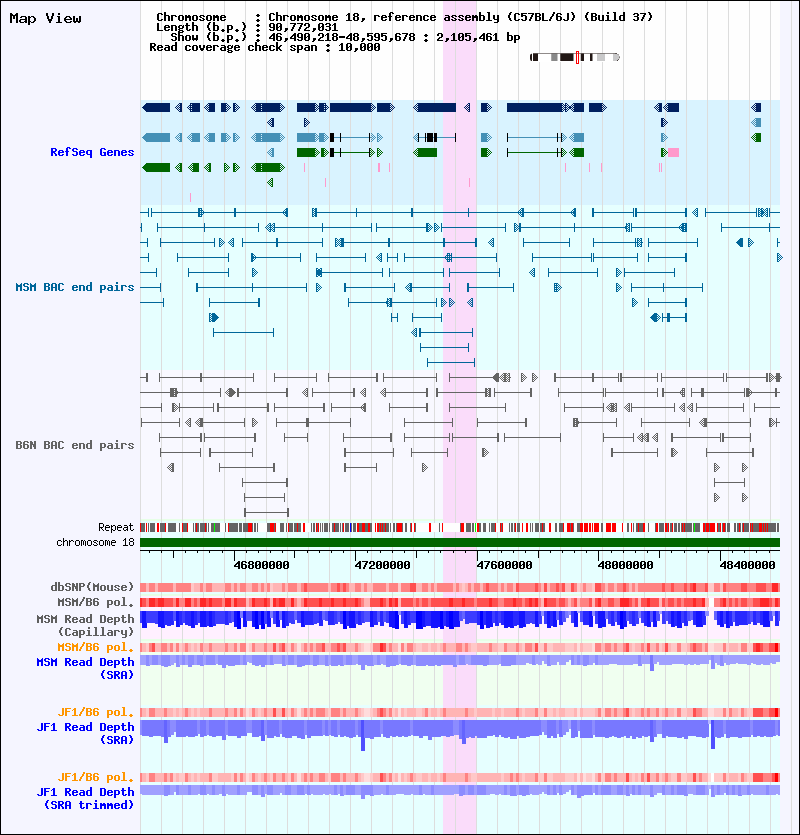 Map View

Chromosome : Chromosome 18, reference assembly (C57BL/6J) (Build 37)
Length (b.p.) : 90,772,031
Show (b.p.) : 46,490,218-48,595,678 : 2,105,461 bp
Read coverage check span : 10,000

RefSeq Genes

MSM BAC end pairs

B6N BAC end pairs

Repeat
chromosome 18

46800000 47200000 47600000 48000000 48400000

dbSNP(Mouse)
MSM/B6 pol.
MSM Read Depth
(Capillary)
MSM/B6 pol.
MSM Read Depth
(SRA)

JF1/B6 pol.
JF1 Read Depth
(SRA)

JF1/B6 pol.
JF1 Read Depth
(SRA trimmed)